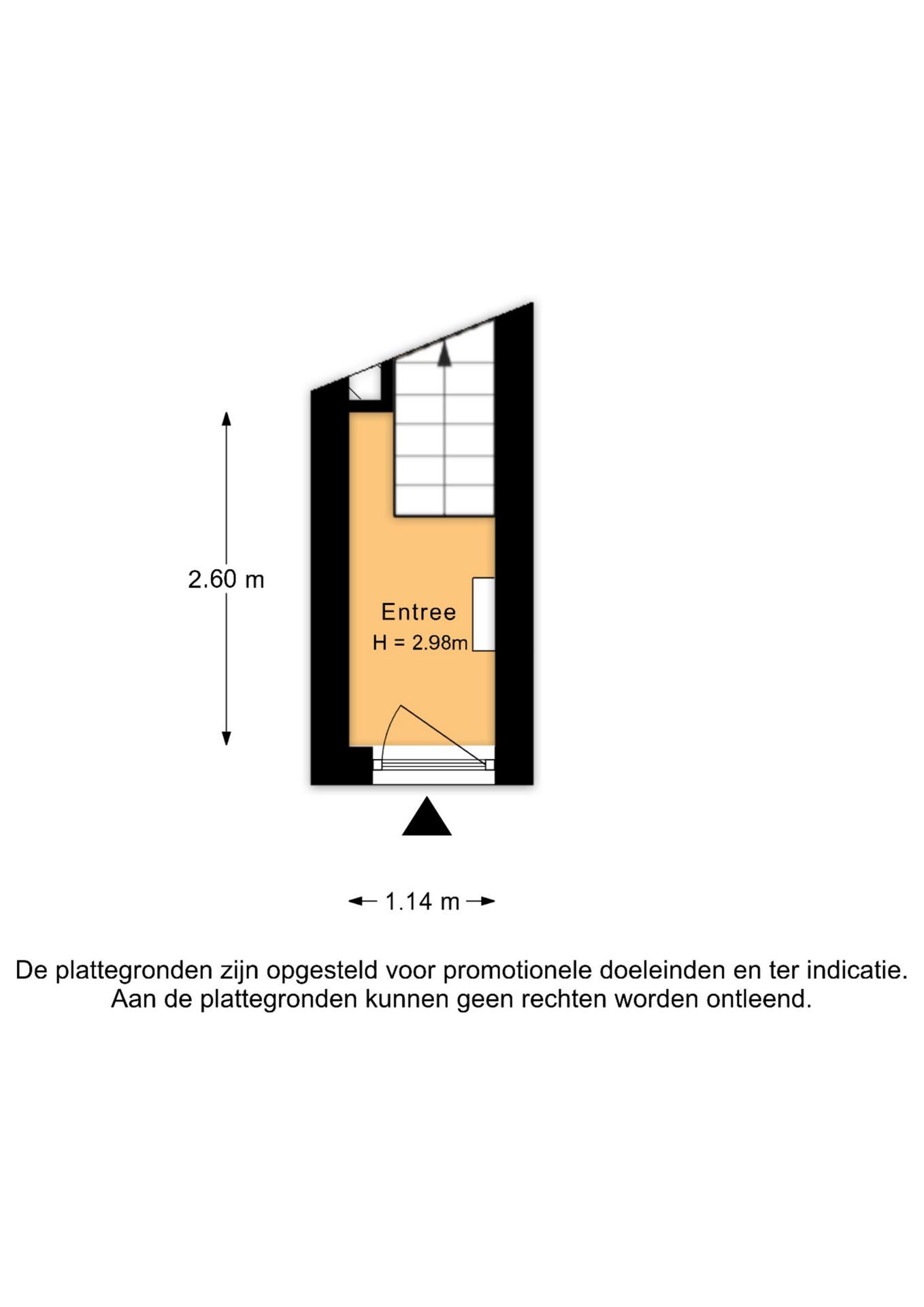 2.60 m

Entree
H = 2.98m

1.14 m

De plattegronden zijn opgesteld voor promotionele doeleinden en ter indicatie.
Aan de plattegronden kunnen geen rechten worden ontleend.